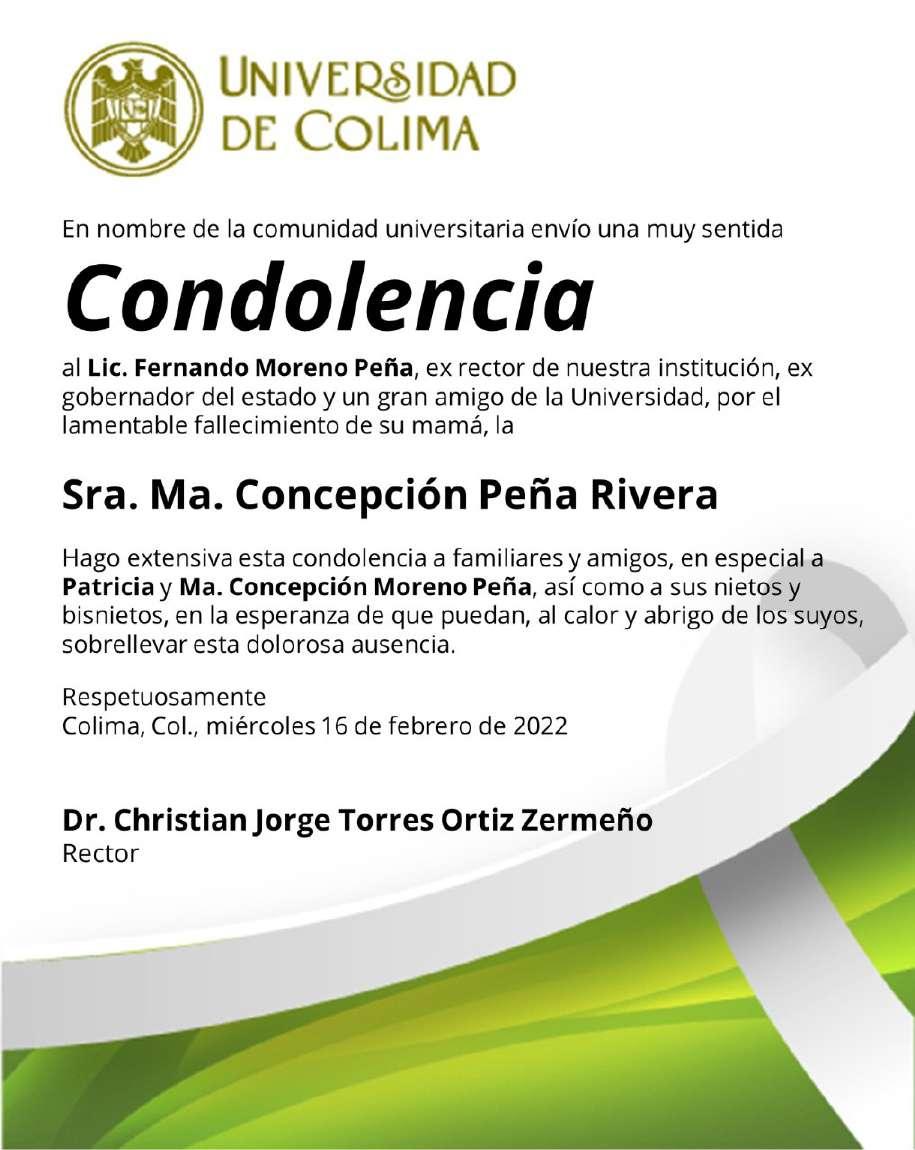 UNIVERSIDAD
DE COLIMA

En nombre de la comunidad universitaria envío una muy sentida

Condolencia

al Lic. Fernando Moreno Peña, ex rector de nuestra institución, ex gobernador del estado y un gran amigo de la Universidad, por el lamentable fallecimiento de su mamá, la

Sra. Ma. Concepción Peña Rivera

Hago extensiva esta condolencia a familiares y amigos, en especial a Patricia y Ma. Concepción Moreno Peña, así como a sus nietos y bisnietos, en la esperanza de que puedan, al calor y abrigo de los suyos, sobrellevar esta dolorosa ausencia.

Respetuosamente
Colima, Col., miércoles 16 de febrero de 2022

Dr. Christian Jorge Torres Ortiz Zermeño
Rector